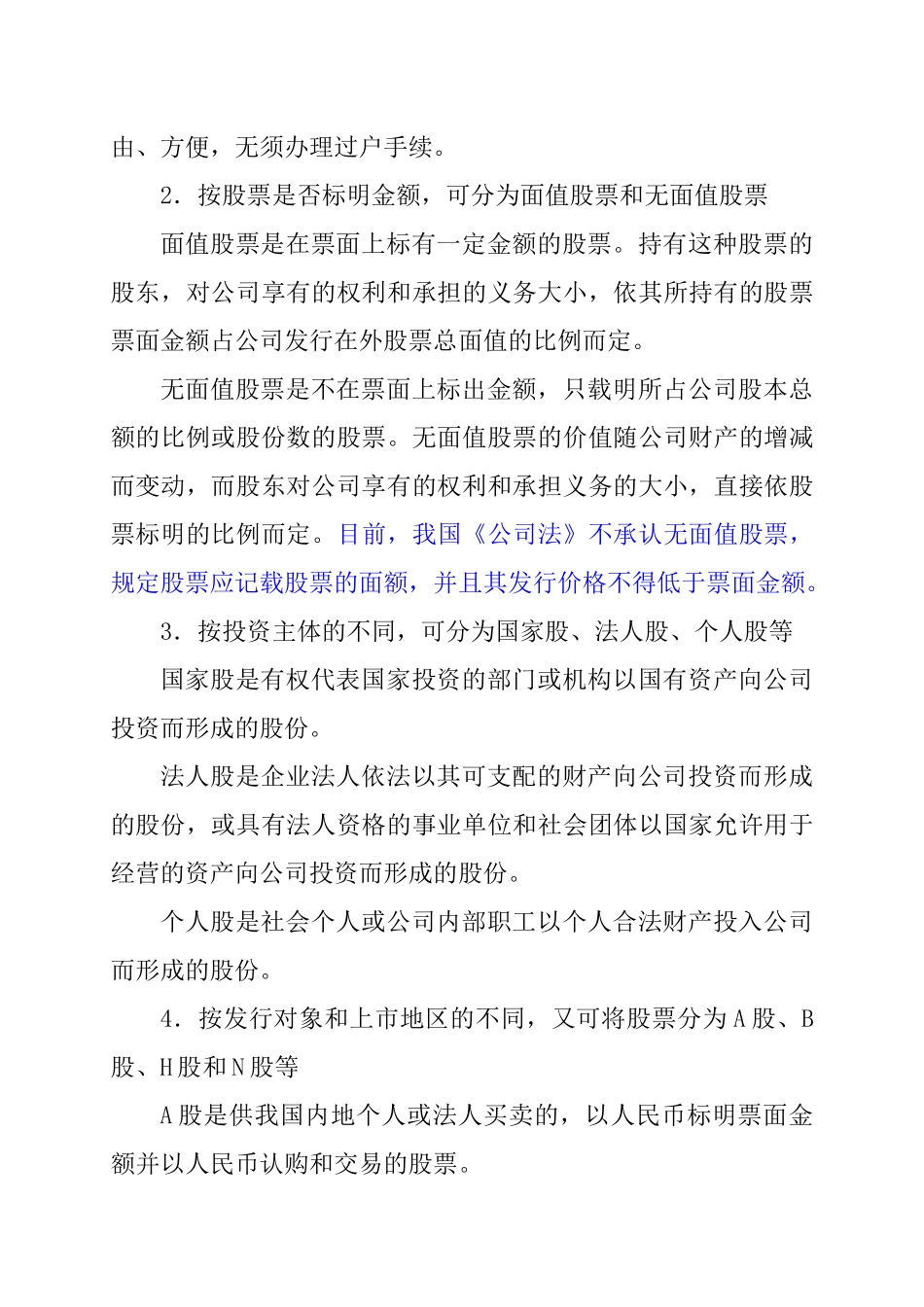 由、方便，无须办理过户手续。

2．按股票是否标明金额，可分为面值股票和无面值股票

面值股票是在票面上标有一定金额的股票。持有这种股票的股东，对公司享有的权利和承担的义务大小，依其所持有的股票票面金额占公司发行在外股票总面值的比例而定。

无面值股票是不在票面上标出金额，只载明所占公司股本总额的比例或股份数的股票。无面值股票的价值随公司财产的增减而变动，而股东对公司享有的权利和承担义务的大小，直接依股票标明的比例而定。目前，我国《公司法》不承认无面值股票，规定股票应记载股票的面额，并且其发行价格不得低于票面金额。

3．按投资主体的不同，可分为国家股、法人股、个人股等

国家股是有权代表国家投资的部门或机构以国有资产向公司投资而形成的股份。

法人股是企业法人依法以其可支配的财产向公司投资而形成的股份，或具有法人资格的事业单位和社会团体以国家允许用于经营的资产向公司投资而形成的股份。

个人股是社会个人或公司内部职工以个人合法财产投入公司而形成的股份。

4．按发行对象和上市地区的不同，又可将股票分为A股、B股、H股和N股等

A股是供我国内地个人或法人买卖的，以人民币标明票面金额并以人民币认购和交易的股票。